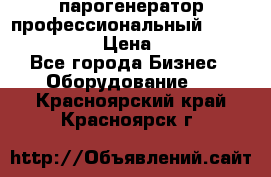 парогенератор профессиональный
Цена
Все города Бизнес Оборудование
Красноярский край Красноярск г

http://Объявлений.сайт